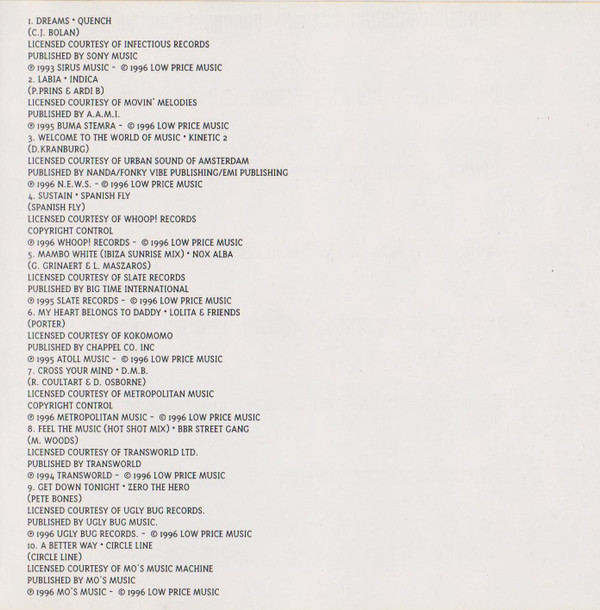 1. DREAMS • QUENCH
(C.J. BOLAN)
LICENSED COURTESY OF INFECTIOUS RECORDS
PUBLISHED BY SONY MUSIC
℗ 1993 SIRUS MUSIC - © 1996 LOW PRICE MUSIC
2. LABIA • INDICA
(P.PRINS & ARDI B)
LICENSED COURTESY OF MOVIN' MELODIES
PUBLISHED BY A.A.M.I.
℗ 1995 BUMA STEMRA - © 1996 LOW PRICE MUSIC
3. WELCOME TO THE WORLD OF MUSIC • KINETIC 2
(D.KRANBURG)
LICENSED COURTESY OF URBAN SOUND OF AMSTERDAM
PUBLISHED BY NANDA/FONKY VIBE PUBLISHING/EMI PUBLISHING
℗ 1996 N.E.W.S. - © 1996 LOW PRICE MUSIC
4. SUSTAIN • SPANISH FLY
(SPANISH FLY)
LICENSED COURTESY OF WHOOP! RECORDS
COPYRIGHT CONTROL
℗ 1996 WHOOP! RECORDS - © 1996 LOW PRICE MUSIC
5. MAMBO WHITE (IBIZA SUNRISE MIX) • NOX ALBA
(G. GRINAERT & L. MASZAROS)
LICENSED COURTESY OF SLATE RECORDS
PUBLISHED BY BIG TIME INTERNATIONAL
℗ 1995 SLATE RECORDS - © 1996 LOW PRICE MUSIC
6. MY HEART BELONGS TO DADDY • LOLITA & FRIENDS
(PORTER)
LICENSED COURTESY OF KOKOMOMO
PUBLISHED BY CHAPPEL CO. INC
℗ 1995 ATOLL MUSIC - © 1996 LOW PRICE MUSIC
7. CROSS YOUR MIND • D.M.B.
(R. COULTART & D. OSBORNE)
LICENSED COURTESY OF METROPOLITAN MUSIC
COPYRIGHT CONTROL
℗ 1996 METROPOLITAN MUSIC - © 1996 LOW PRICE MUSIC
8. FEEL THE MUSIC (HOT SHOT MIX) • BBR STREET GANG
(M. WOODS)
LICENSED COURTESY OF TRANSWORLD LTD.
PUBLISHED BY TRANSWORLD
℗ 1994 TRANSWORLD - © 1996 LOW PRICE MUSIC
9. GET DOWN TONIGHT • ZERO THE HERO
(PETE BONES)
LICENSED COURTESY OF UGLY BUG RECORDS.
PUBLISHED BY UGLY BUG MUSIC.
℗ 1996 UGLY BUG RECORDS. - © 1996 LOW PRICE MUSIC
10. A BETTER WAY • CIRCLE LINE
(CIRCLE LINE)
LICENSED COURTESY OF MO'S MUSIC MACHINE
PUBLISHED BY MO'S MUSIC
℗ 1996 MO'S MUSIC - © 1996 LOW PRICE MUSIC